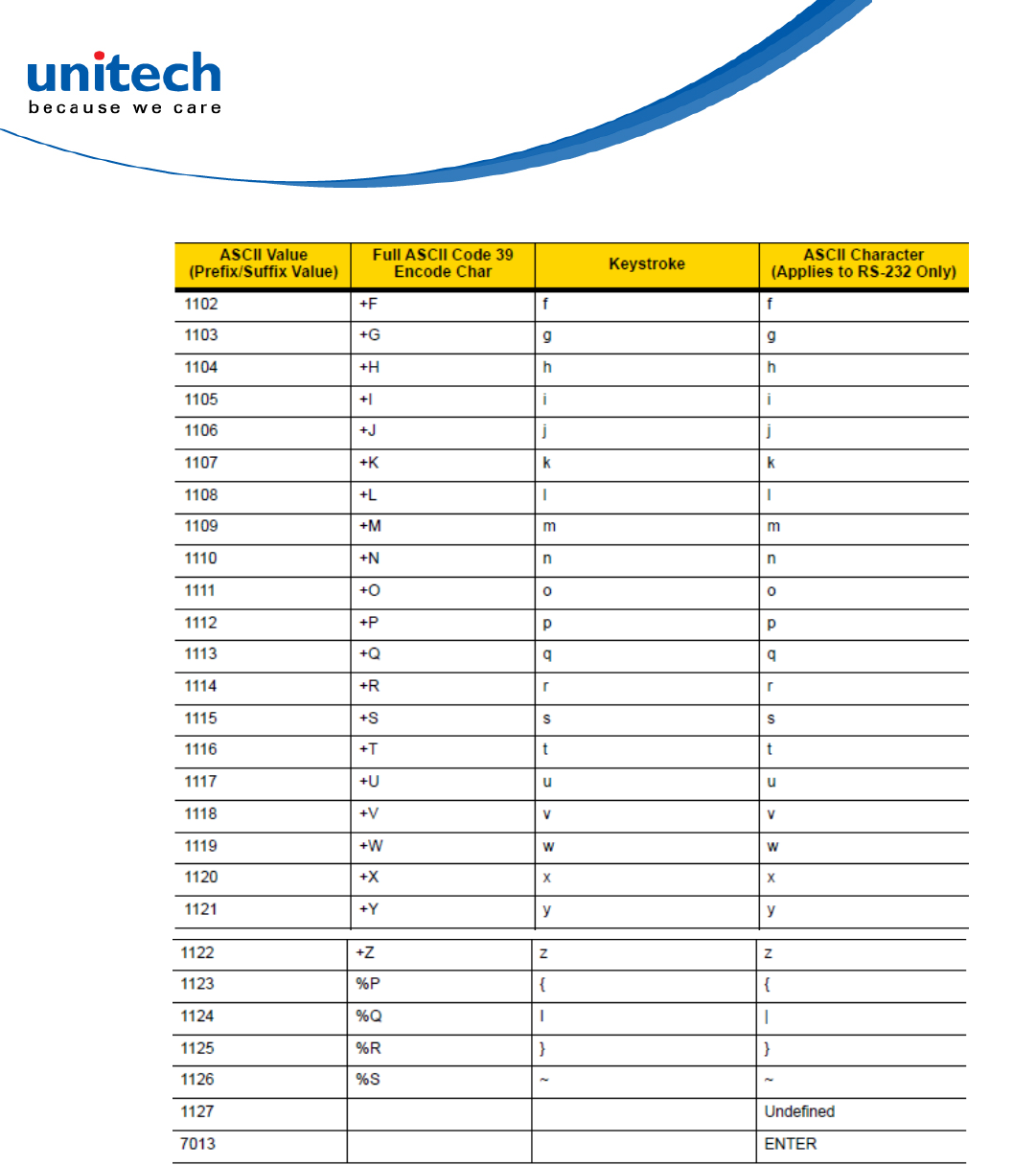 unitech
because we care

| ASCII Value (Prefix/Suffix Value) | Full ASCII Code 39 Encode Char | Keystroke | ASCII Character (Applies to RS-232 Only) |
|---|---|---|---|
| 1102 | +F | f | f |
| 1103 | +G | g | g |
| 1104 | +H | h | h |
| 1105 | +I | i | i |
| 1106 | +J | j | j |
| 1107 | +K | k | k |
| 1108 | +L | l | l |
| 1109 | +M | m | m |
| 1110 | +N | n | n |
| 1111 | +O | o | o |
| 1112 | +P | p | p |
| 1113 | +Q | q | q |
| 1114 | +R | r | r |
| 1115 | +S | s | s |
| 1116 | +T | t | t |
| 1117 | +U | u | u |
| 1118 | +V | v | v |
| 1119 | +W | w | w |
| 1120 | +X | x | x |
| 1121 | +Y | y | y |
| 1122 | +Z | z | z |
| 1123 | %P | { | { |
| 1124 | %Q | \| | \| |
| 1125 | %R | } | } |
| 1126 | %S | ~ | ~ |
| 1127 | | | Undefined |
| 7013 | | | ENTER |